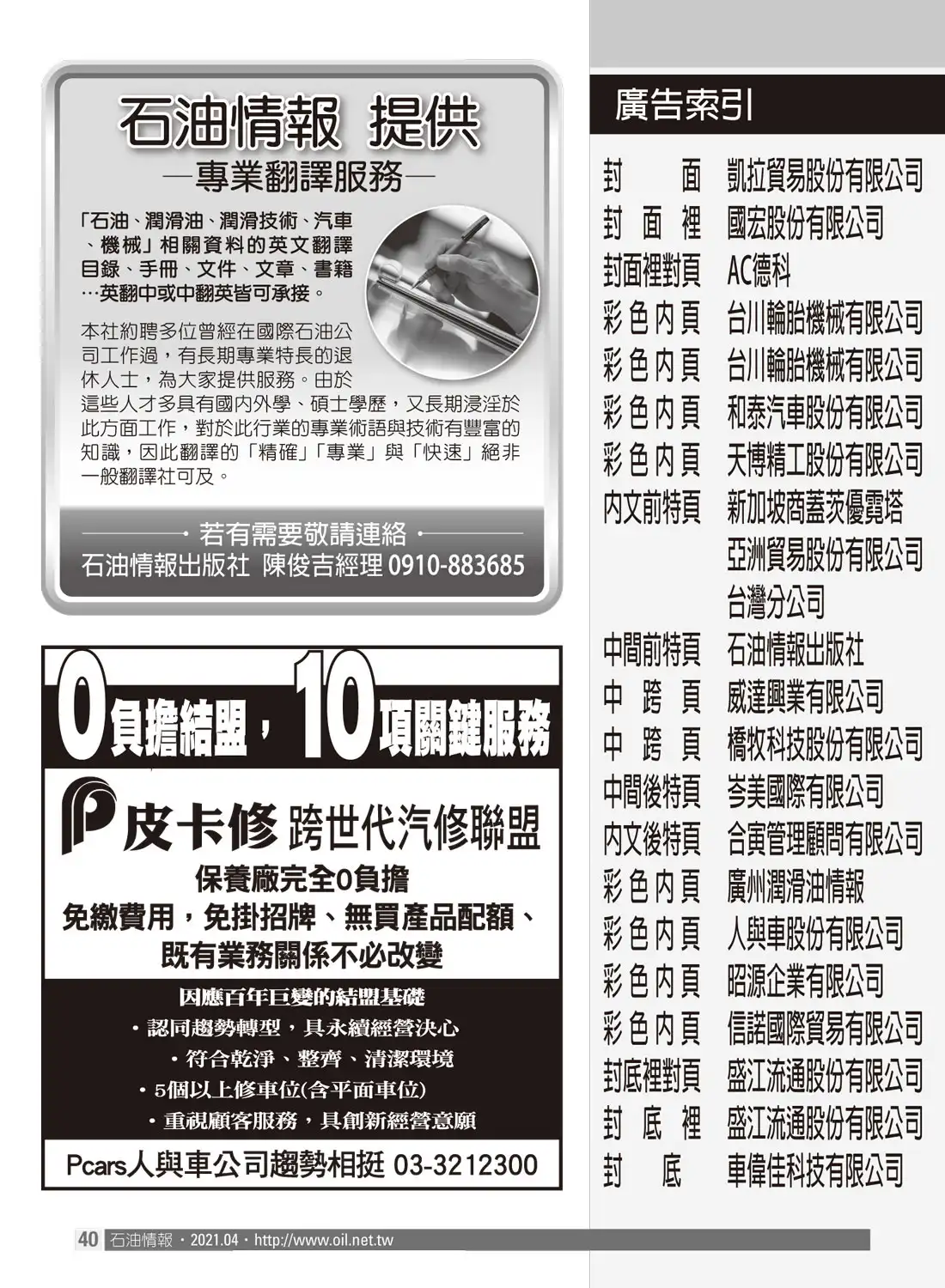 石油情報 提供
—專業翻譯服務—

「石油、潤滑油、潤滑技術、汽車、機械」相關資料的英文翻譯目錄、手冊、文件、文章、書籍…英翻中或中翻英皆可承接。

本社約聘多位曾經在國際石油公司工作過，有長期專業特長的退休人士，為大家提供服務。由於這些人才多具有國內外學、碩士學歷，又長期浸淫於此方面工作，對於此行業的專業術語與技術有豐富的知識，因此翻譯的「精確」「專業」與「快速」絕非一般翻譯社可及。

・若有需要敬請連絡・
石油情報出版社 陳俊吉經理 0910-883685

0負擔結盟，10項關鍵服務

P 皮卡修 跨世代汽修聯盟

保養廠完全0負擔
免繳費用，免掛招牌、無買產品配額、既有業務關係不必改變

因應百年巨變的結盟基礎
・認同趨勢轉型，具永續經營決心
・符合乾淨、整齊、清潔環境
・5個以上修車位(含平面車位)
・重視顧客服務，具創新經營意願

Pcars人與車公司趨勢相挺 03-3212300

廣告索引

| | |
|---|---|
| 封面 | 凱拉貿易股份有限公司 |
| 封面裡 | 國宏股份有限公司 |
| 封面裡對頁 | AC德科 |
| 彩色內頁 | 台川輪胎機械有限公司 |
| 彩色內頁 | 台川輪胎機械有限公司 |
| 彩色內頁 | 和泰汽車股份有限公司 |
| 彩色內頁 | 天博精工股份有限公司 |
| 內文前特頁 | 新加坡商蓋茨優霓塔亞洲貿易股份有限公司台灣分公司 |
| 中間前特頁 | 石油情報出版社 |
| 中跨頁 | 威達興業有限公司 |
| 中跨頁 | 橋牧科技股份有限公司 |
| 中間後特頁 | 岑美國際有限公司 |
| 內文後特頁 | 合寅管理顧問有限公司 |
| 彩色內頁 | 廣州潤滑油情報 |
| 彩色內頁 | 人與車股份有限公司 |
| 彩色內頁 | 昭源企業有限公司 |
| 彩色內頁 | 信諾國際貿易有限公司 |
| 封底裡對頁 | 盛江流通股份有限公司 |
| 封底裡 | 盛江流通股份有限公司 |
| 封底 | 車偉佳科技有限公司 |

40 石油情報・2021.04・http://www.oil.net.tw